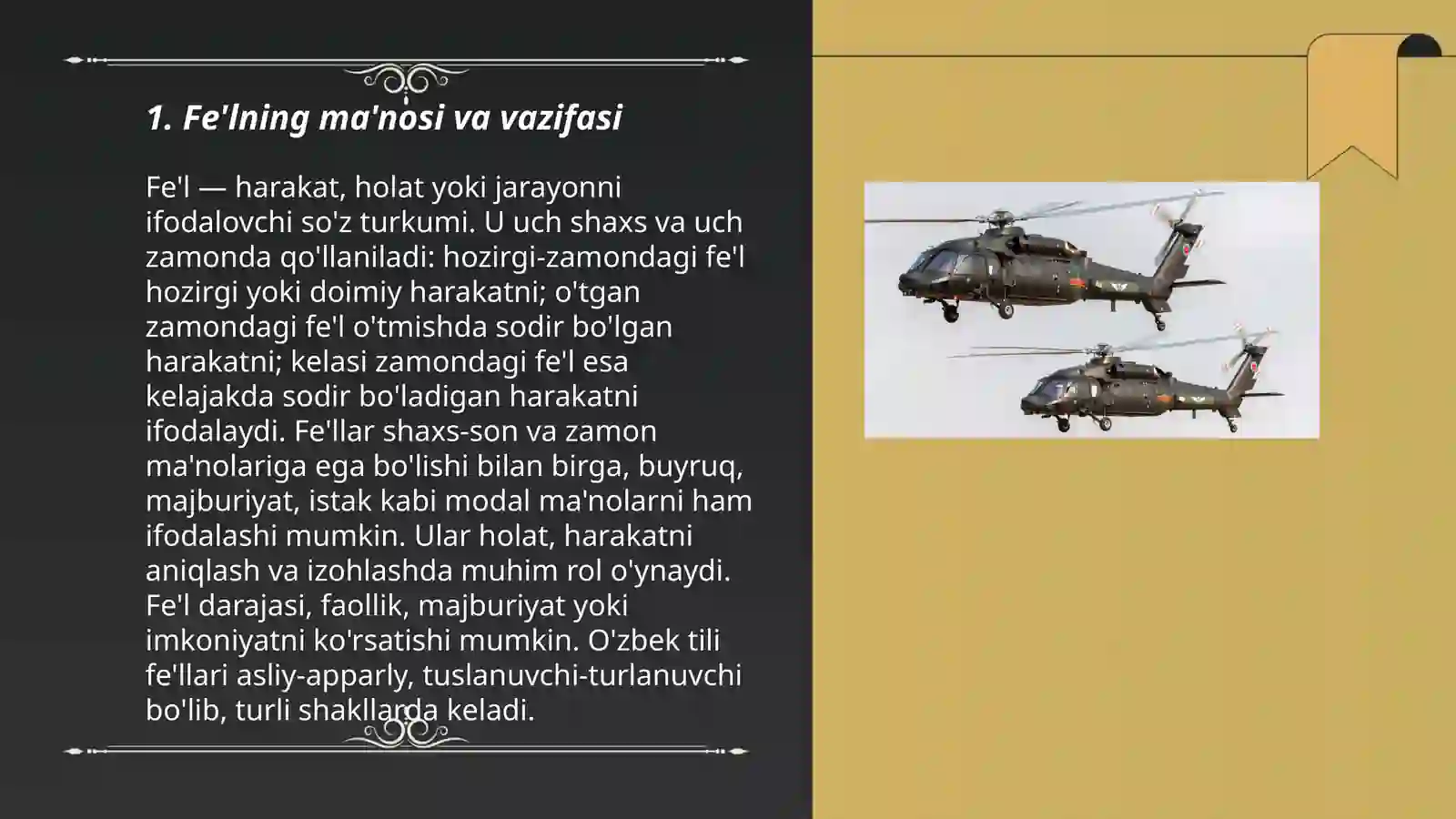 1. Fe'lning ma'nosi va vazifasi

Fe'l — harakat, holat yoki jarayonni ifodalovchi so'z turkumi. U uch shaxs va uch zamonda qo'llaniladi: hozirgi-zamondagi fe'l hozirgi yoki doimiy harakatni; o'tgan zamondagi fe'l o'tmishda sodir bo'lgan harakatni; kelasi zamondagi fe'l esa kelajakda sodir bo'ladigan harakatni ifodalaydi. Fe'llar shaxs-son va zamon ma'nolariga ega bo'lishi bilan birga, buyruq, majburiyat, istak kabi modal ma'nolarni ham ifodalashi mumkin. Ular holat, harakatni aniqlash va izohlashda muhim rol o'ynaydi. Fe'l darajasi, faollik, majburiyat yoki imkoniyatni ko'rsatishi mumkin. O'zbek tili fe'llari asliy-apparly, tuslanuvchi-turlanuvchi bo'lib, turli shakllarda keladi.